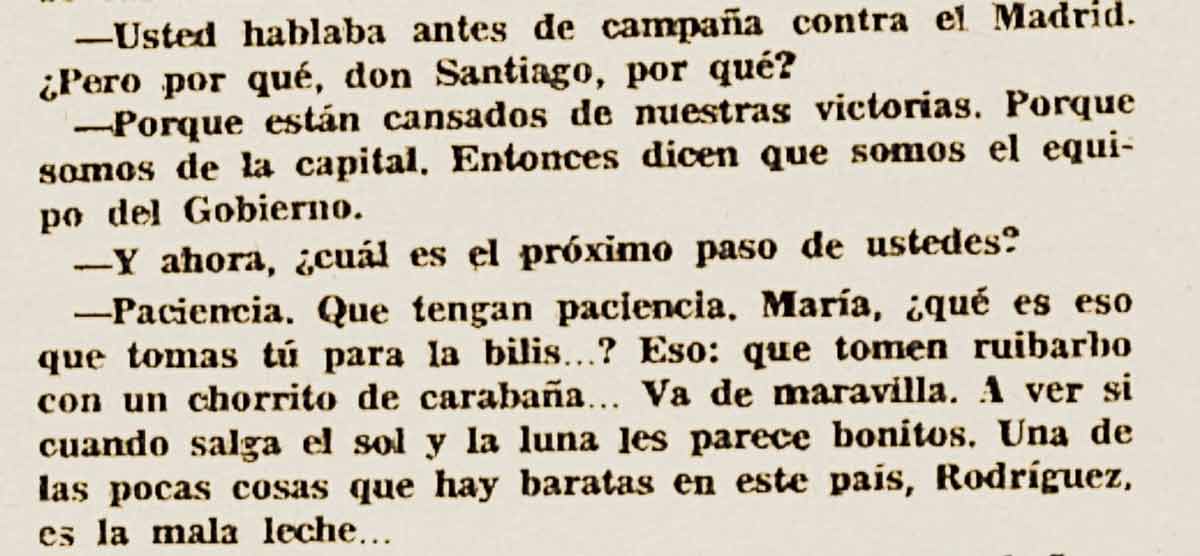 —Usted hablaba antes de campaña contra el Madrid. ¿Pero por qué, don Santiago, por qué?

—Porque están cansados de nuestras victorias. Porque somos de la capital. Entonces dicen que somos el equipo del Gobierno.

—Y ahora, ¿cuál es el próximo paso de ustedes?

—Paciencia. Que tengan paciencia. María, ¿qué es eso que tomas tú para la bilis...? Eso: que tomen ruibarbo con un chorrito de carabaña... Va de maravilla. A ver si cuando salga el sol y la luna les parece bonitos. Una de las pocas cosas que hay baratas en este país, Rodríguez, es la mala leche...